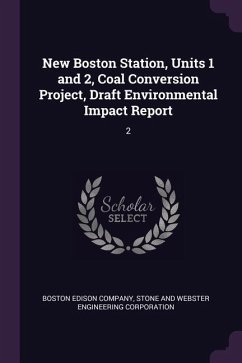 New Boston Station, Units 1 and 2, Coal Conversion Project, Draft Environmental Impact Report

2

Scholar
SELECT

BOSTON EDISON COMPANY, STONE AND WEBSTER ENGINEERING CORPORATION